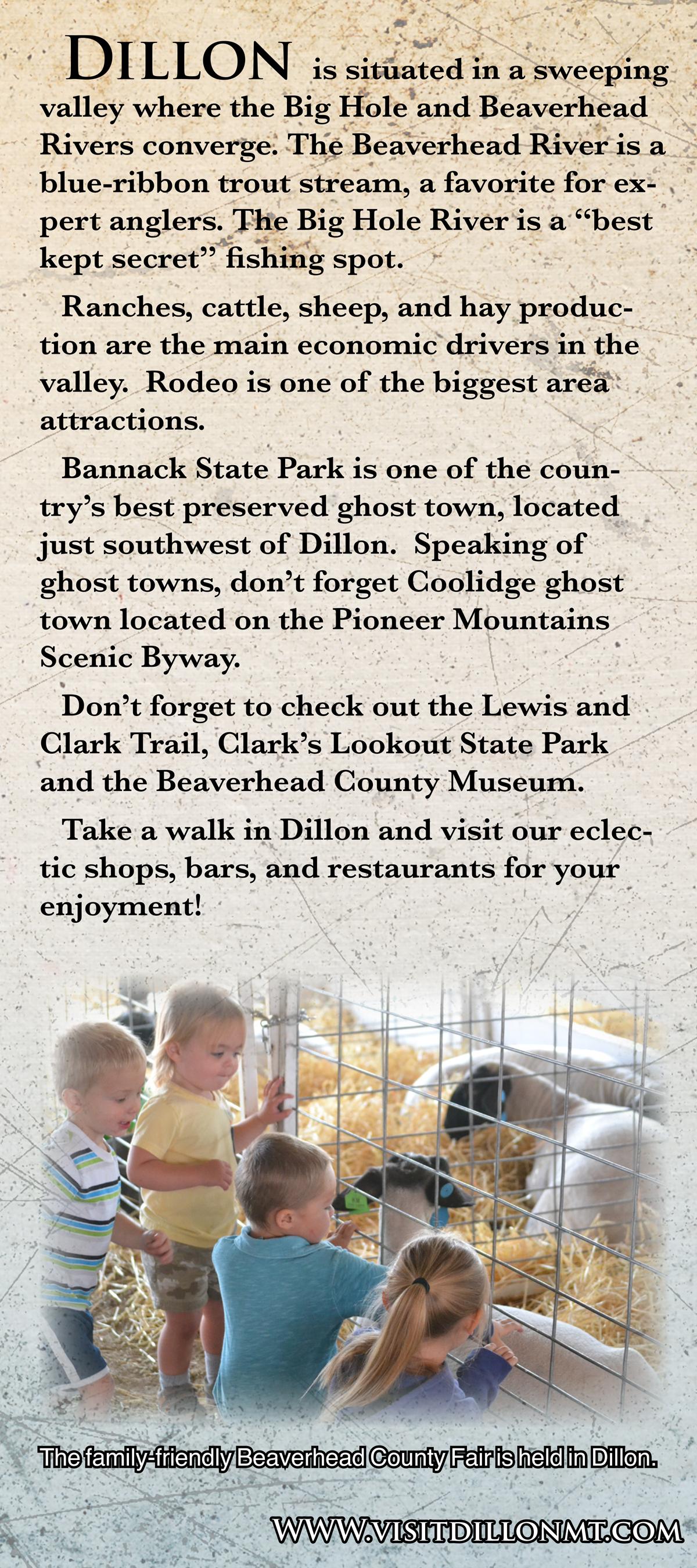 DILLON is situated in a sweeping valley where the Big Hole and Beaverhead Rivers converge. The Beaverhead River is a blue-ribbon trout stream, a favorite for expert anglers. The Big Hole River is a "best kept secret" fishing spot.

Ranches, cattle, sheep, and hay production are the main economic drivers in the valley. Rodeo is one of the biggest area attractions.

Bannack State Park is one of the country's best preserved ghost town, located just southwest of Dillon. Speaking of ghost towns, don't forget Coolidge ghost town located on the Pioneer Mountains Scenic Byway.

Don't forget to check out the Lewis and Clark Trail, Clark's Lookout State Park and the Beaverhead County Museum.

Take a walk in Dillon and visit our eclectic shops, bars, and restaurants for your enjoyment!

The family-friendly Beaverhead County Fair is held in Dillon.

WWW.VISITDILLONMT.COM